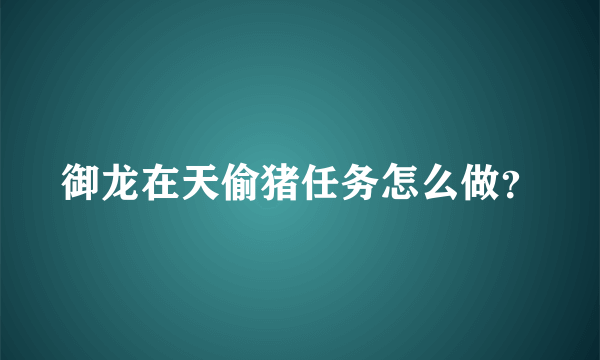 御龙在天偷猪任务怎么做?